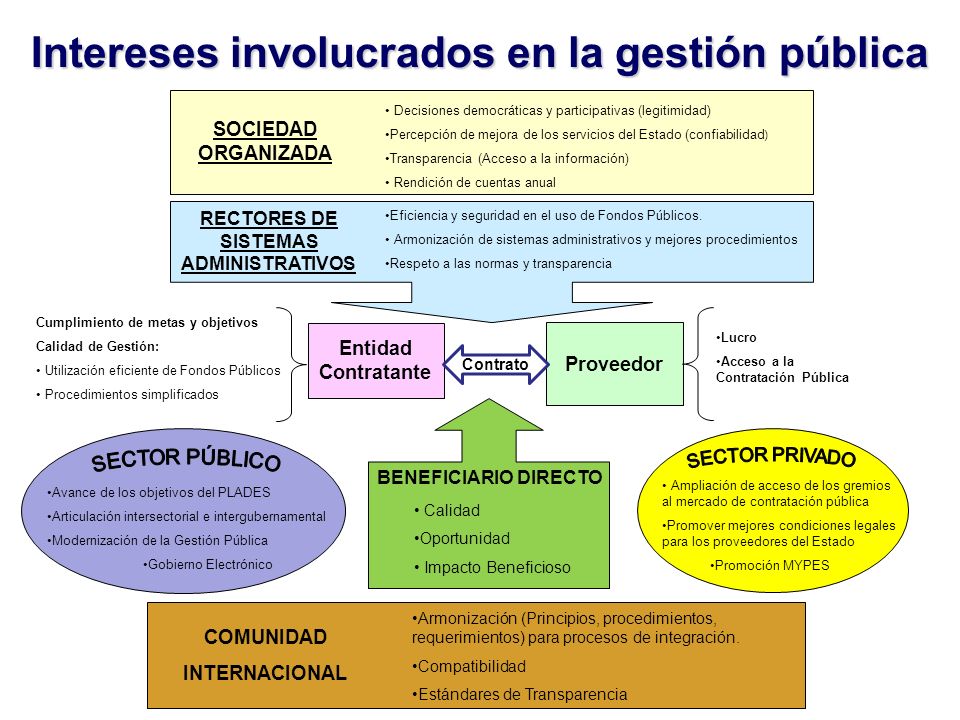 Intereses involucrados en la gestión pública

SOCIEDAD ORGANIZADA

• Decisiones democráticas y participativas (legitimidad)
•Percepción de mejora de los servicios del Estado (confiabilidad)
•Transparencia (Acceso a la información)
• Rendición de cuentas anual

RECTORES DE SISTEMAS ADMINISTRATIVOS

•Eficiencia y seguridad en el uso de Fondos Públicos.
• Armonización de sistemas administrativos y mejores procedimientos
•Respeto a las normas y transparencia

Cumplimiento de metas y objetivos
Calidad de Gestión:
• Utilización eficiente de Fondos Públicos
• Procedimientos simplificados

Entidad Contratante

Contrato

Proveedor

•Lucro
•Acceso a la Contratación Pública

SECTOR PÚBLICO

•Avance de los objetivos del PLADES
•Articulación intersectorial e intergubernamental
•Modernización de la Gestión Pública
•Gobierno Electrónico

BENEFICIARIO DIRECTO

• Calidad
•Oportunidad
• Impacto Beneficioso

SECTOR PRIVADO

• Ampliación de acceso de los gremios al mercado de contratación pública
•Promover mejores condiciones legales para los proveedores del Estado
•Promoción MYPES

COMUNIDAD INTERNACIONAL

•Armonización (Principios, procedimientos, requerimientos) para procesos de integración.
•Compatibilidad
•Estándares de Transparencia